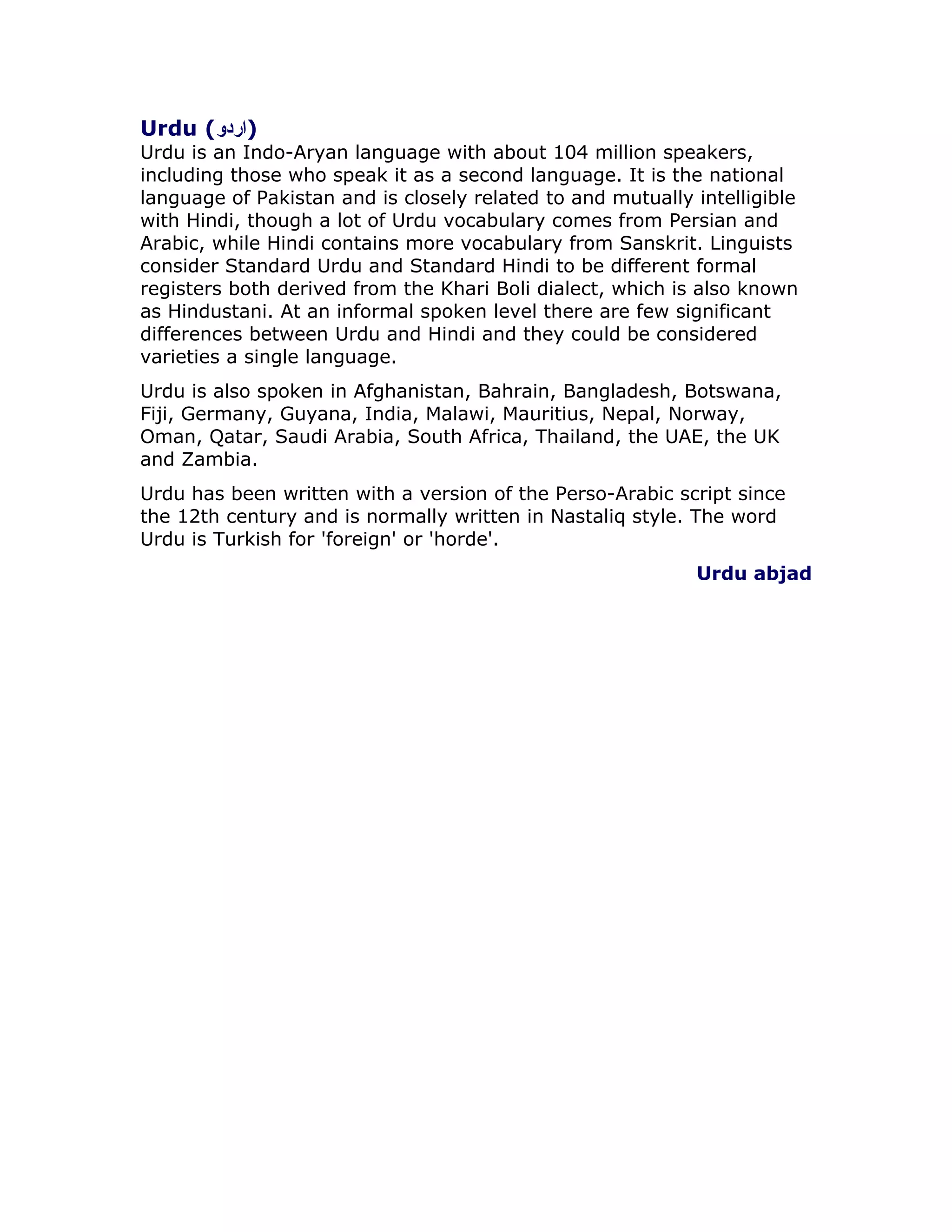 Urdu (اردو)

Urdu is an Indo-Aryan language with about 104 million speakers, including those who speak it as a second language. It is the national language of Pakistan and is closely related to and mutually intelligible with Hindi, though a lot of Urdu vocabulary comes from Persian and Arabic, while Hindi contains more vocabulary from Sanskrit. Linguists consider Standard Urdu and Standard Hindi to be different formal registers both derived from the Khari Boli dialect, which is also known as Hindustani. At an informal spoken level there are few significant differences between Urdu and Hindi and they could be considered varieties a single language.

Urdu is also spoken in Afghanistan, Bahrain, Bangladesh, Botswana, Fiji, Germany, Guyana, India, Malawi, Mauritius, Nepal, Norway, Oman, Qatar, Saudi Arabia, South Africa, Thailand, the UAE, the UK and Zambia.

Urdu has been written with a version of the Perso-Arabic script since the 12th century and is normally written in Nastaliq style. The word Urdu is Turkish for 'foreign' or 'horde'.

Urdu abjad